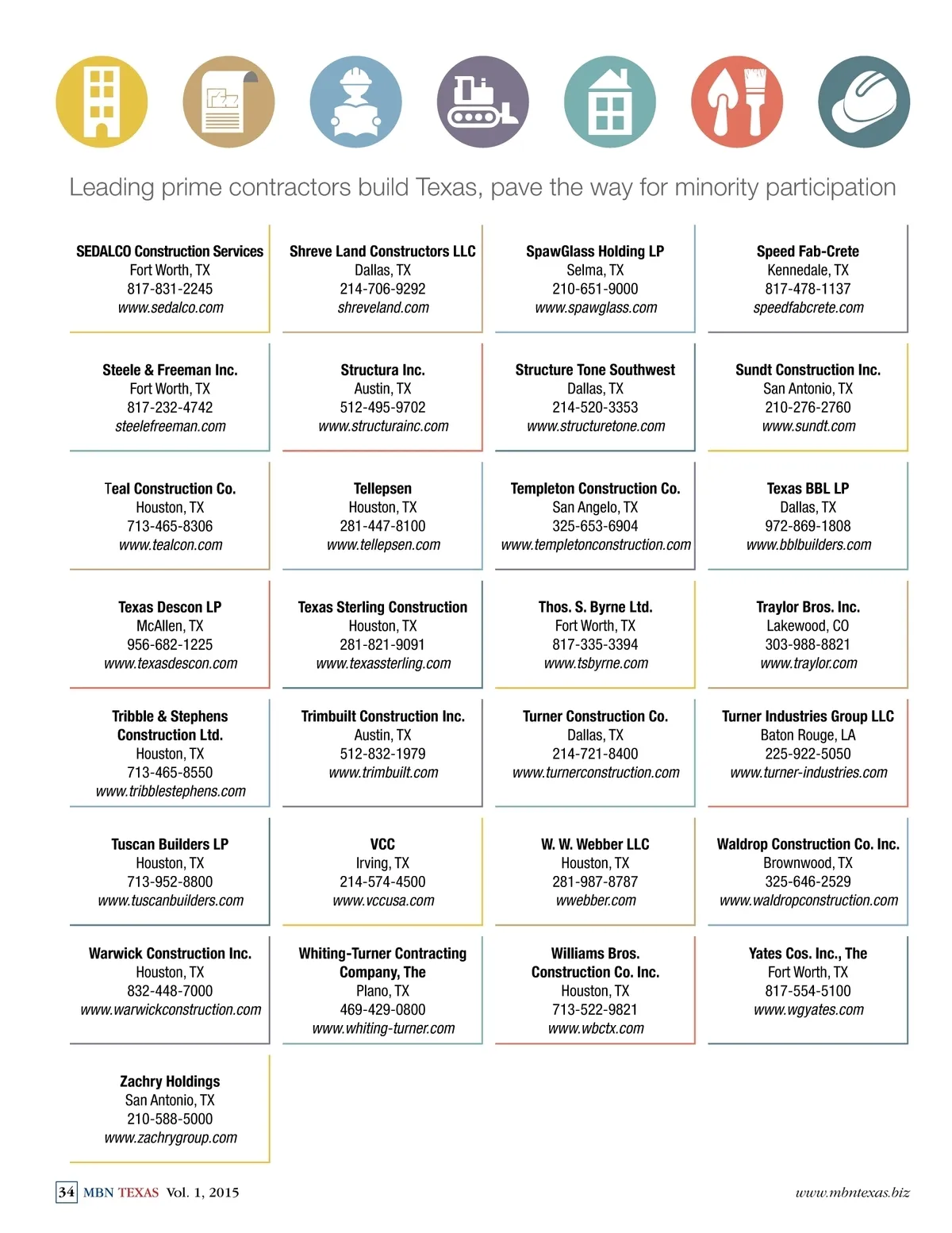 Leading prime contractors build Texas, pave the way for minority participation

SEDALCO Construction Services
Fort Worth, TX
817-831-2245
www.sedalco.com

Shreve Land Constructors LLC
Dallas, TX
214-706-9292
shreveland.com

SpawGlass Holding LP
Selma, TX
210-651-9000
www.spawglass.com

Speed Fab-Crete
Kennedale, TX
817-478-1137
speedfabcrete.com

Steele & Freeman Inc.
Fort Worth, TX
817-232-4742
steelefreeman.com

Structura Inc.
Austin, TX
512-495-9702
www.structurainc.com

Structure Tone Southwest
Dallas, TX
214-520-3353
www.structuretone.com

Sundt Construction Inc.
San Antonio, TX
210-276-2760
www.sundt.com

Teal Construction Co.
Houston, TX
713-465-8306
www.tealcon.com

Tellepsen
Houston, TX
281-447-8100
www.tellepsen.com

Templeton Construction Co.
San Angelo, TX
325-653-6904
www.templetonconstruction.com

Texas BBL LP
Dallas, TX
972-869-1808
www.bblbuilders.com

Texas Descon LP
McAllen, TX
956-682-1225
www.texasdescon.com

Texas Sterling Construction
Houston, TX
281-821-9091
www.texassterling.com

Thos. S. Byrne Ltd.
Fort Worth, TX
817-335-3394
www.tsbyrne.com

Traylor Bros. Inc.
Lakewood, CO
303-988-8821
www.traylor.com

Tribble & Stephens Construction Ltd.
Houston, TX
713-465-8550
www.tribblestephens.com

Trimbuilt Construction Inc.
Austin, TX
512-832-1979
www.trimbuilt.com

Turner Construction Co.
Dallas, TX
214-721-8400
www.turnerconstruction.com

Turner Industries Group LLC
Baton Rouge, LA
225-922-5050
www.turner-industries.com

Tuscan Builders LP
Houston, TX
713-952-8800
www.tuscanbuilders.com

VCC
Irving, TX
214-574-4500
www.vccusa.com

W. W. Webber LLC
Houston, TX
281-987-8787
wwebber.com

Waldrop Construction Co. Inc.
Brownwood, TX
325-646-2529
www.waldropconstruction.com

Warwick Construction Inc.
Houston, TX
832-448-7000
www.warwickconstruction.com

Whiting-Turner Contracting Company, The
Plano, TX
469-429-0800
www.whiting-turner.com

Williams Bros. Construction Co. Inc.
Houston, TX
713-522-9821
www.wbctx.com

Yates Cos. Inc., The
Fort Worth, TX
817-554-5100
www.wgyates.com

Zachry Holdings
San Antonio, TX
210-588-5000
www.zachrygroup.com

34 MBN TEXAS Vol. 1, 2015
www.mbntexas.biz